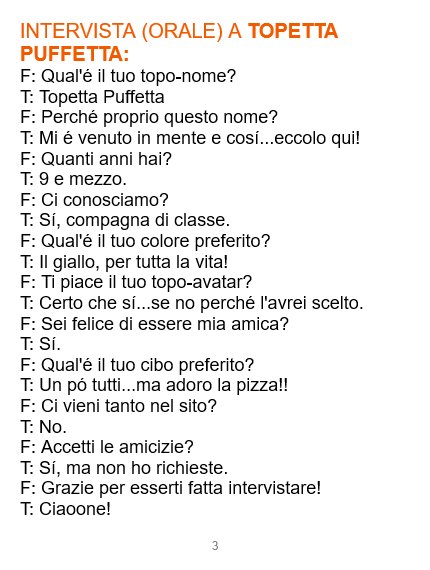 INTERVISTA (ORALE) A TOPETTA PUFFETTA:

F: Qual'é il tuo topo-nome?
T: Topetta Puffetta
F: Perché proprio questo nome?
T: Mi é venuto in mente e cosí...eccolo qui!
F: Quanti anni hai?
T: 9 e mezzo.
F: Ci conosciamo?
T: Sí, compagna di classe.
F: Qual'é il tuo colore preferito?
T: Il giallo, per tutta la vita!
F: Ti piace il tuo topo-avatar?
T: Certo che sí...se no perché l'avrei scelto.
F: Sei felice di essere mia amica?
T: Sí.
F: Qual'é il tuo cibo preferito?
T: Un pó tutti...ma adoro la pizza!!
F: Ci vieni tanto nel sito?
T: No.
F: Accetti le amicizie?
T: Sí, ma non ho richieste.
F: Grazie per esserti fatta intervistare!
T: Ciaoone!

3